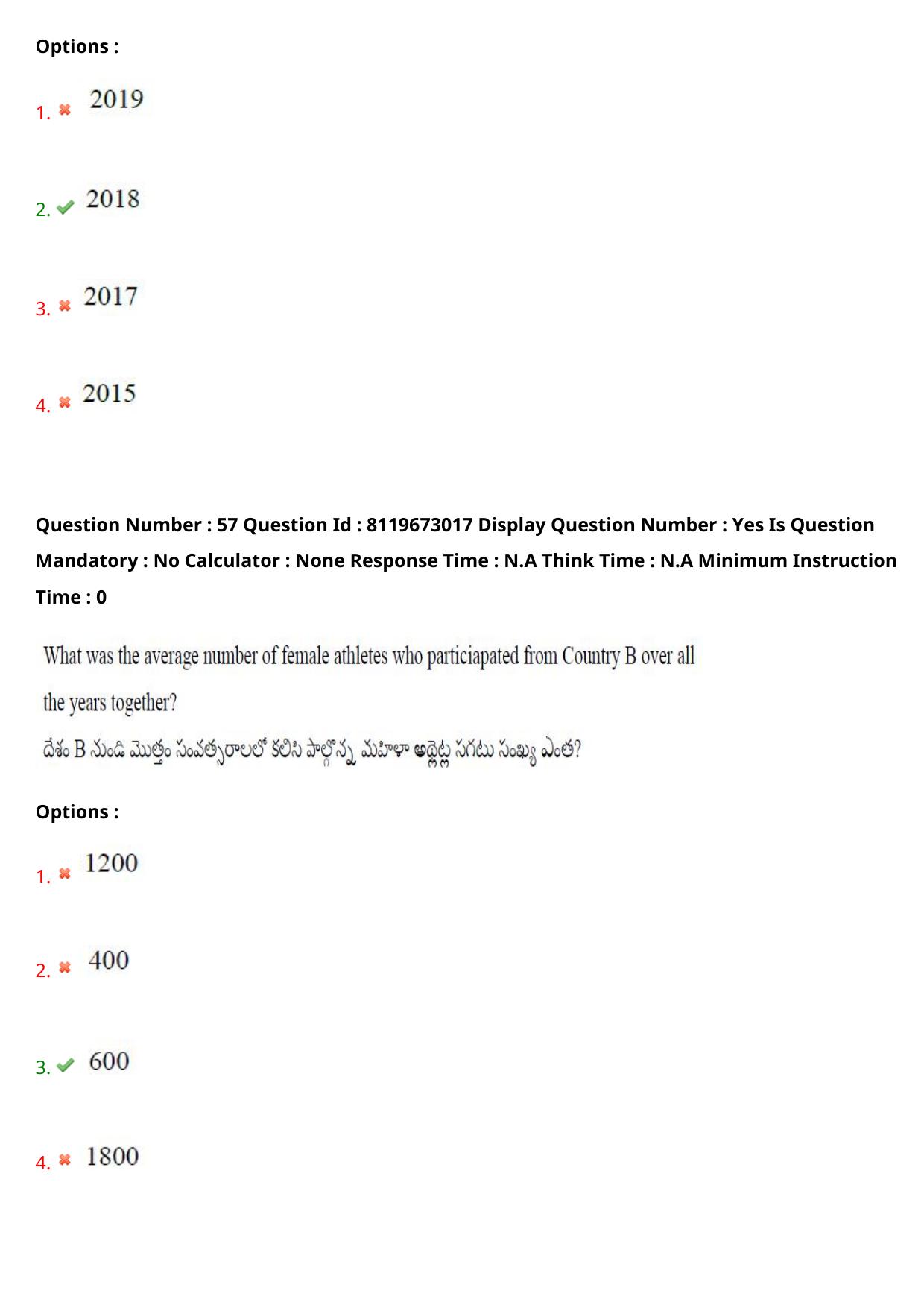 Options :

1. 2019

2. 2018

3. 2017

4. 2015

Question Number : 57 Question Id : 8119673017 Display Question Number : Yes Is Question Mandatory : No Calculator : None Response Time : N.A Think Time : N.A Minimum Instruction Time : 0

What was the average number of female athletes who particiapated from Country B over all the years together?
దేశం B నుండి మొత్తం సంవత్సరాలలో కలిసి పాల్గొన్న మహిళా అథ్లెట్ల సగటు సంఖ్య ఎంత?

Options :

1. 1200

2. 400

3. 600

4. 1800